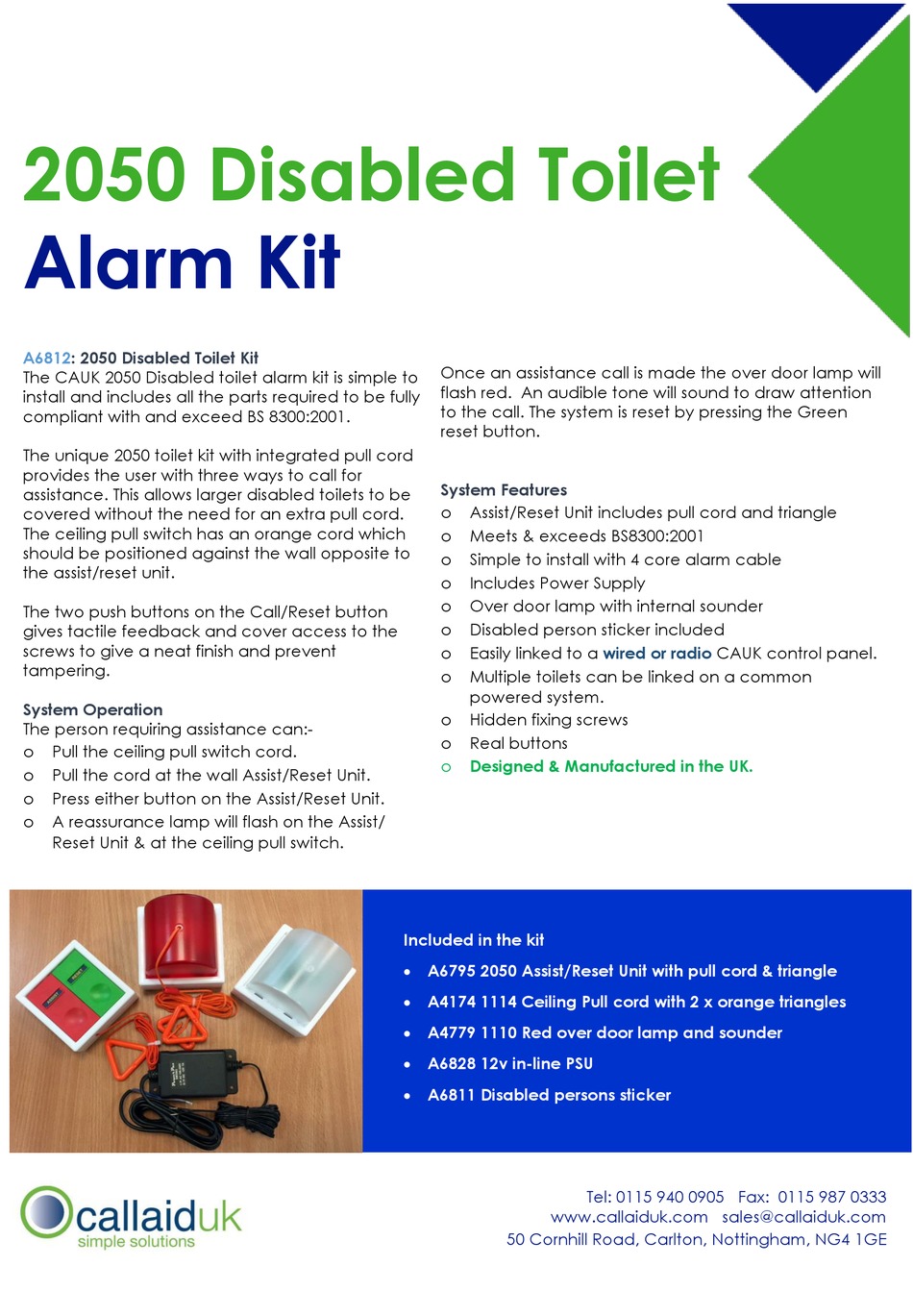 2050 Disabled Toilet
Alarm Kit

A6812: 2050 Disabled Toilet Kit
The CAUK 2050 Disabled toilet alarm kit is simple to install and includes all the parts required to be fully compliant with and exceed BS 8300:2001.

The unique 2050 toilet kit with integrated pull cord provides the user with three ways to call for assistance. This allows larger disabled toilets to be covered without the need for an extra pull cord. The ceiling pull switch has an orange cord which should be positioned against the wall opposite to the assist/reset unit.

The two push buttons on the Call/Reset button gives tactile feedback and cover access to the screws to give a neat finish and prevent tampering.

System Operation
The person requiring assistance can:-
o Pull the ceiling pull switch cord.
o Pull the cord at the wall Assist/Reset Unit.
o Press either button on the Assist/Reset Unit.
o A reassurance lamp will flash on the Assist/ Reset Unit & at the ceiling pull switch.

Once an assistance call is made the over door lamp will flash red. An audible tone will sound to draw attention to the call. The system is reset by pressing the Green reset button.

System Features
o Assist/Reset Unit includes pull cord and triangle
o Meets & exceeds BS8300:2001
o Simple to install with 4 core alarm cable
o Includes Power Supply
o Over door lamp with internal sounder
o Disabled person sticker included
o Easily linked to a wired or radio CAUK control panel.
o Multiple toilets can be linked on a common powered system.
o Hidden fixing screws
o Real buttons
o Designed & Manufactured in the UK.

Included in the kit
• A6795 2050 Assist/Reset Unit with pull cord & triangle
• A4174 1114 Ceiling Pull cord with 2 x orange triangles
• A4779 1110 Red over door lamp and sounder
• A6828 12v in-line PSU
• A6811 Disabled persons sticker

callaiduk
simple solutions

Tel: 0115 940 0905 Fax: 0115 987 0333
www.callaiduk.com sales@callaiduk.com
50 Cornhill Road, Carlton, Nottingham, NG4 1GE